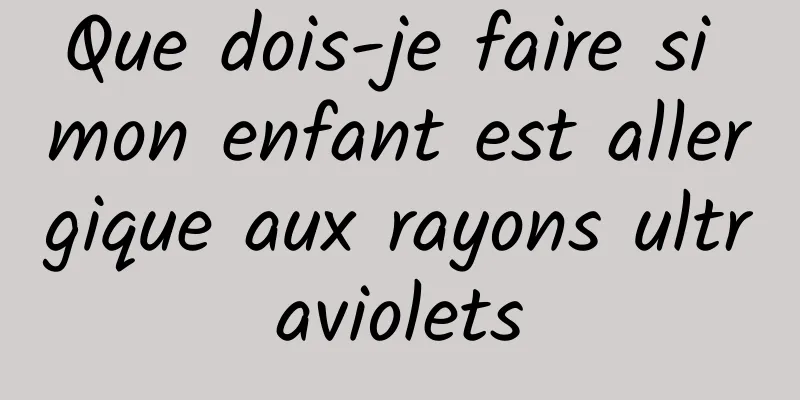 Que dois-je faire si mon enfant est allergique aux rayons ultraviolets